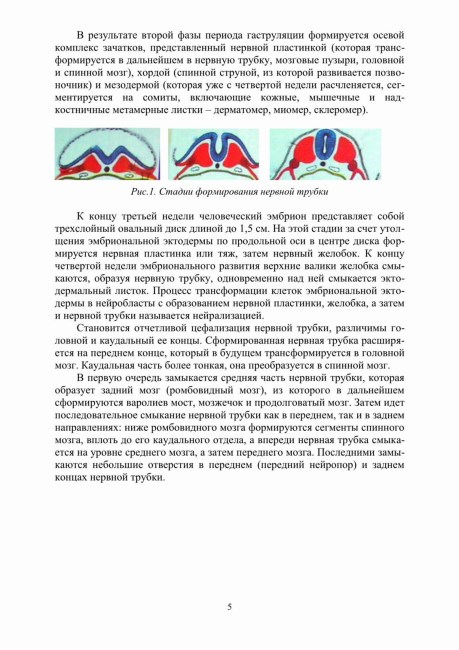 В результате второй фазы периода гаструляции формируется осевой комплекс зачатков, представленный нервной пластинкой (которая трансформируется в дальнейшем в нервную трубку, мозговые пузыри, головной и спинной мозг), хордой (спинной струной, из которой развивается позвоночник) и мезодермой (которая уже с четвертой недели расчленяется, сегментируется на сомиты, включающие кожные, мышечные и надкостничные метамерные листки – дерматомер, миомер, склеромер).

Рис.1. Стадии формирования нервной трубки

К концу третьей недели человеческий эмбрион представляет собой трехслойный овальный диск длиной до 1,5 см. На этой стадии за счет утолщения эмбриональной эктодермы по продольной оси в центре диска формируется нервная пластинка или тяж, затем нервный желобок. К концу четвертой недели эмбрионального развития верхние валики желобка смыкаются, образуя нервную трубку, одновременно над ней смыкается эктодермальный листок. Процесс трансформации клеток эмбриональной эктодермы в нейробласты с образованием нервной пластинки, желобка, а затем и нервной трубки называется нейрализацией.

Становится отчетливой цефализация нервной трубки, различимы головной и каудальный ее концы. Сформированная нервная трубка расширяется на переднем конце, который в будущем трансформируется в головной мозг. Каудальная часть более тонкая, она преобразуется в спинной мозг.

В первую очередь замыкается средняя часть нервной трубки, которая образует задний мозг (ромбовидный мозг), из которого в дальнейшем сформируются варолиев мост, мозжечок и продолговатый мозг. Затем идет последовательное смыкание нервной трубки как в переднем, так и в заднем направлениях: ниже ромбовидного мозга формируются сегменты спинного мозга, вплоть до его каудального отдела, а впереди нервная трубка смыкается на уровне среднего мозга, а затем переднего мозга. Последними замыкаются небольшие отверстия в переднем (передний нейропор) и заднем концах нервной трубки.

5